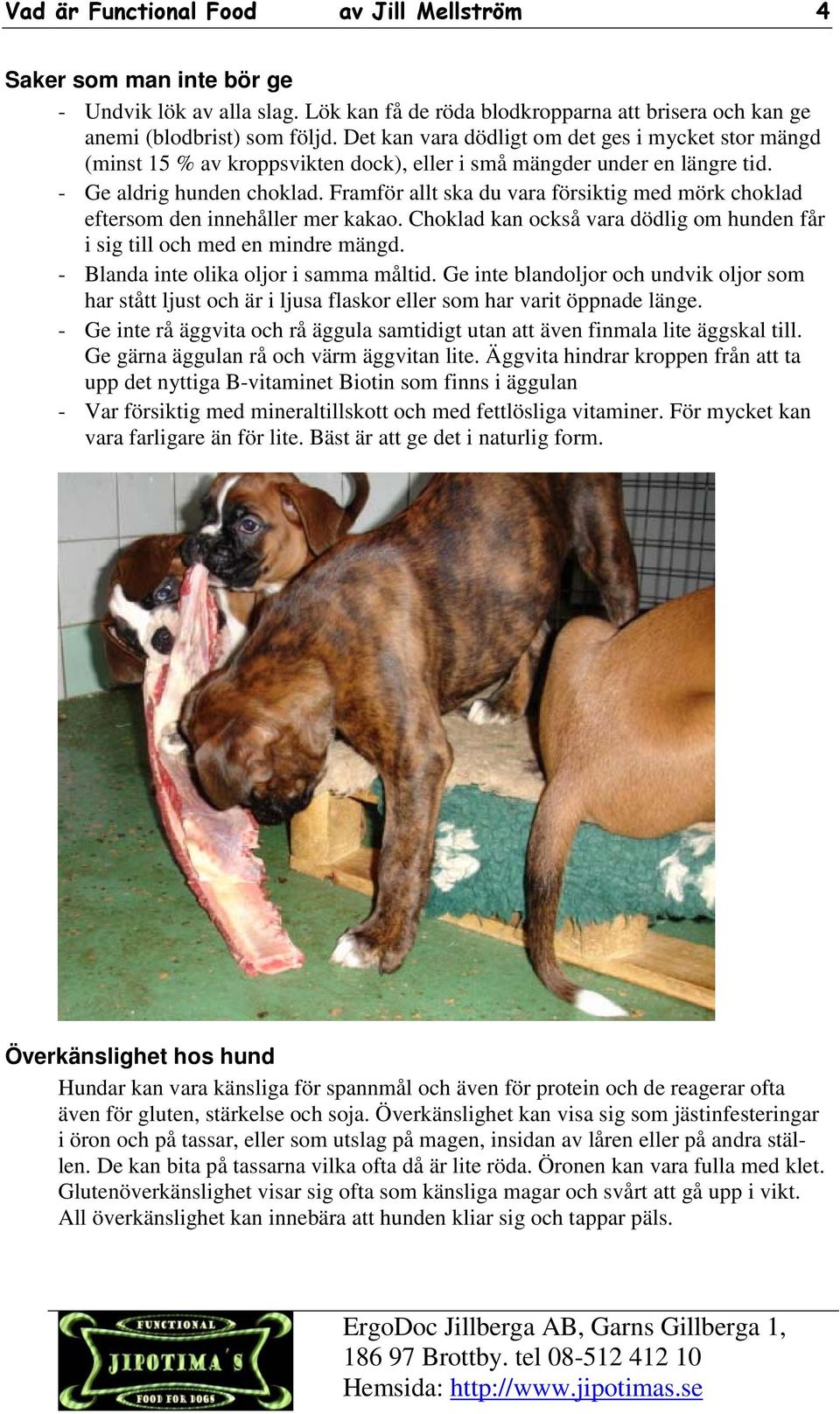 Vad är Functional Food av Jill Mellström 4

Saker som man inte bör ge

- Undvik lök av alla slag. Lök kan få de röda blodkropparna att brisera och kan ge anemi (blodbrist) som följd. Det kan vara dödligt om det ges i mycket stor mängd (minst 15 % av kroppsvikten dock), eller i små mängder under en längre tid.
- Ge aldrig hunden choklad. Framför allt ska du vara försiktig med mörk choklad eftersom den innehåller mer kakao. Choklad kan också vara dödlig om hunden får i sig till och med en mindre mängd.
- Blanda inte olika oljor i samma måltid. Ge inte blandoljor och undvik oljor som har stått ljust och är i ljusa flaskor eller som har varit öppnade länge.
- Ge inte rå äggvita och rå äggula samtidigt utan att även finmala lite äggskal till. Ge gärna äggulan rå och värm äggvitan lite. Äggvita hindrar kroppen från att ta upp det nyttiga B-vitaminet Biotin som finns i äggulan
- Var försiktig med mineraltillskott och med fettlösliga vitaminer. För mycket kan vara farligare än för lite. Bäst är att ge det i naturlig form.

Överkänslighet hos hund

Hundar kan vara känsliga för spannmål och även för protein och de reagerar ofta även för gluten, stärkelse och soja. Överkänslighet kan visa sig som jästinfesteringar i öron och på tassar, eller som utslag på magen, insidan av låren eller på andra ställen. De kan bita på tassarna vilka ofta då är lite röda. Öronen kan vara fulla med klet. Glutenöverkänslighet visar sig ofta som känsliga magar och svårt att gå upp i vikt. All överkänslighet kan innebära att hunden kliar sig och tappar päls.

FUNCTIONAL
JIPOTIMA'S
FOOD FOR DOGS

ErgoDoc Jillberga AB, Garns Gillberga 1,
186 97 Brottby. tel 08-512 412 10
Hemsida: http://www.jipotimas.se